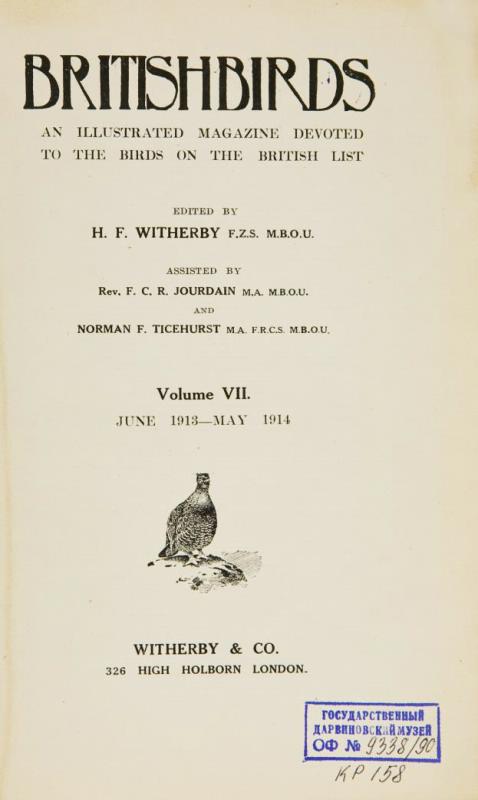 BRITISHBIRDS

AN ILLUSTRATED MAGAZINE DEVOTED TO THE BIRDS ON THE BRITISH LIST

EDITED BY

H. F. WITHERBY F.Z.S. M.B.O.U.

ASSISTED BY

Rev. F. C. R. JOURDAIN M.A. M.B.O.U.

AND

NORMAN F. TICEHURST M.A. F.R.C.S. M.B.O.U.

Volume VII.

JUNE 1913—MAY 1914

WITHERBY & CO.

326 HIGH HOLBORN LONDON.

ГОСУДАРСТВЕННЫЙ ДАРВИНОВСКИЙ МУЗЕЙ
ОФ № 9338/90

КР 158